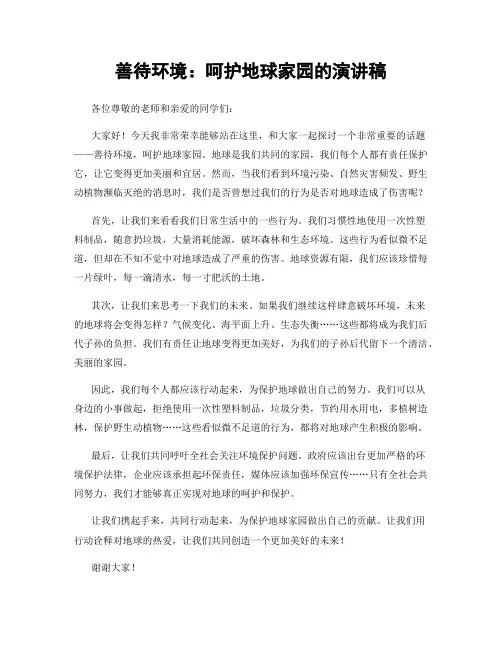 善待环境：呵护地球家园的演讲稿

各位尊敬的老师和亲爱的同学们：

大家好！今天我非常荣幸能够站在这里，和大家一起探讨一个非常重要的话题——善待环境，呵护地球家园。地球是我们共同的家园，我们每个人都有责任保护它，让它变得更加美丽和宜居。然而，当我们看到环境污染、自然灾害频发、野生动植物濒临灭绝的消息时，我们是否曾想过我们的行为是否对地球造成了伤害呢？

首先，让我们来看看我们日常生活中的一些行为。我们习惯性地使用一次性塑料制品，随意扔垃圾，大量消耗能源，破坏森林和生态环境。这些行为看似微不足道，但却在不知不觉中对地球造成了严重的伤害。地球资源有限，我们应该珍惜每一片绿叶，每一滴清水，每一寸肥沃的土地。

其次，让我们来思考一下我们的未来。如果我们继续这样肆意破坏环境，未来的地球将会变得怎样？气候变化、海平面上升、生态失衡……这些都将成为我们后代子孙的负担。我们有责任让地球变得更加美好，为我们的子孙后代留下一个清洁、美丽的家园。

因此，我们每个人都应该行动起来，为保护地球做出自己的努力。我们可以从身边的小事做起，拒绝使用一次性塑料制品，垃圾分类，节约用水用电，多植树造林，保护野生动植物……这些看似微不足道的行为，都将对地球产生积极的影响。

最后，让我们共同呼吁全社会关注环境保护问题。政府应该出台更加严格的环境保护法律，企业应该承担起环保责任，媒体应该加强环保宣传……只有全社会共同努力，我们才能够真正实现对地球的呵护和保护。

让我们携起手来，共同行动起来，为保护地球家园做出自己的贡献。让我们用行动诠释对地球的热爱，让我们共同创造一个更加美好的未来！

谢谢大家！